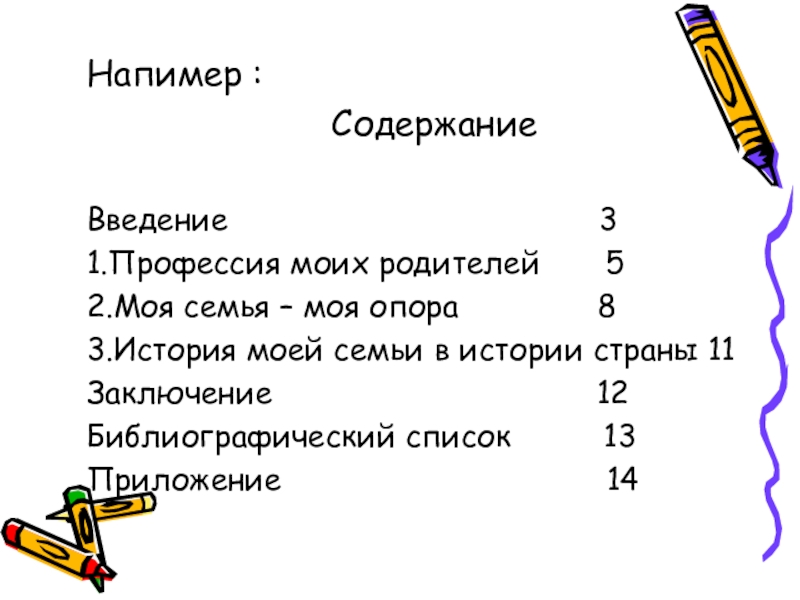 Напимер :

Содержание

Введение 3
1.Профессия моих родителей 5
2.Моя семья – моя опора 8
3.История моей семьи в истории страны 11
Заключение 12
Библиографический список 13
Приложение 14